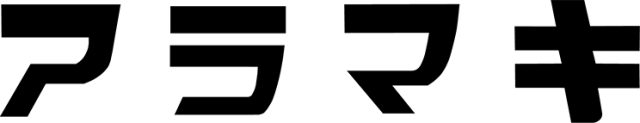 アラマキ